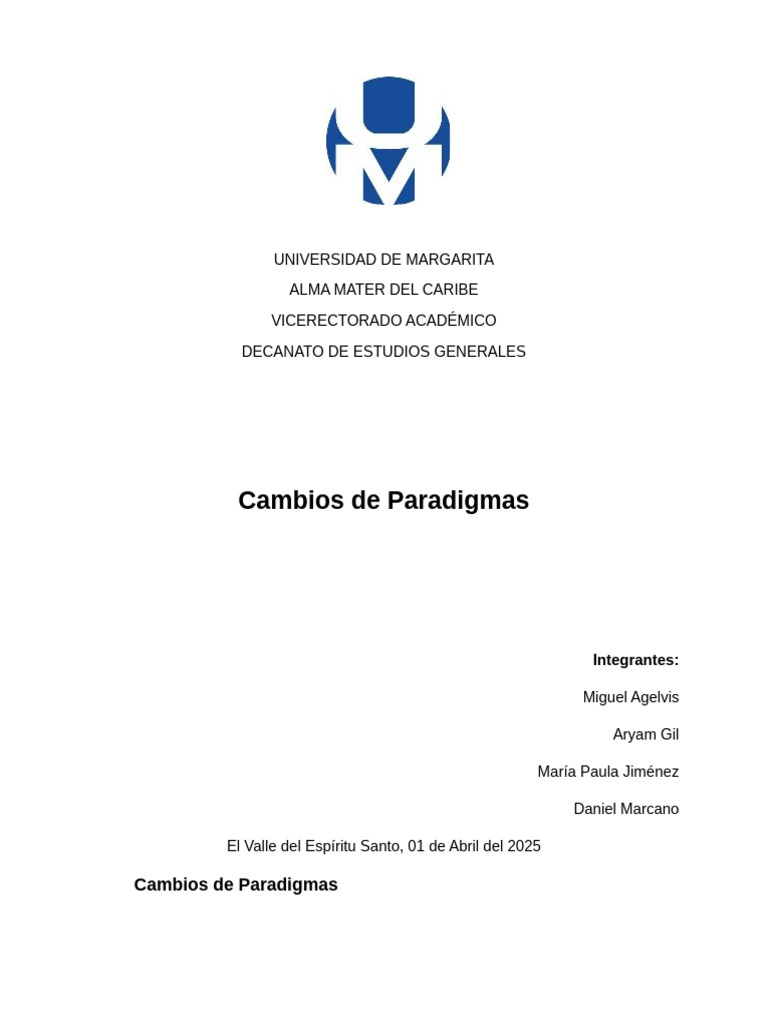 UNIVERSIDAD DE MARGARITA
ALMA MATER DEL CARIBE
VICERECTORADO ACADÉMICO
DECANATO DE ESTUDIOS GENERALES

Cambios de Paradigmas

Integrantes:

Miguel Agelvis

Aryam Gil

María Paula Jiménez

Daniel Marcano

El Valle del Espíritu Santo, 01 de Abril del 2025

Cambios de Paradigmas